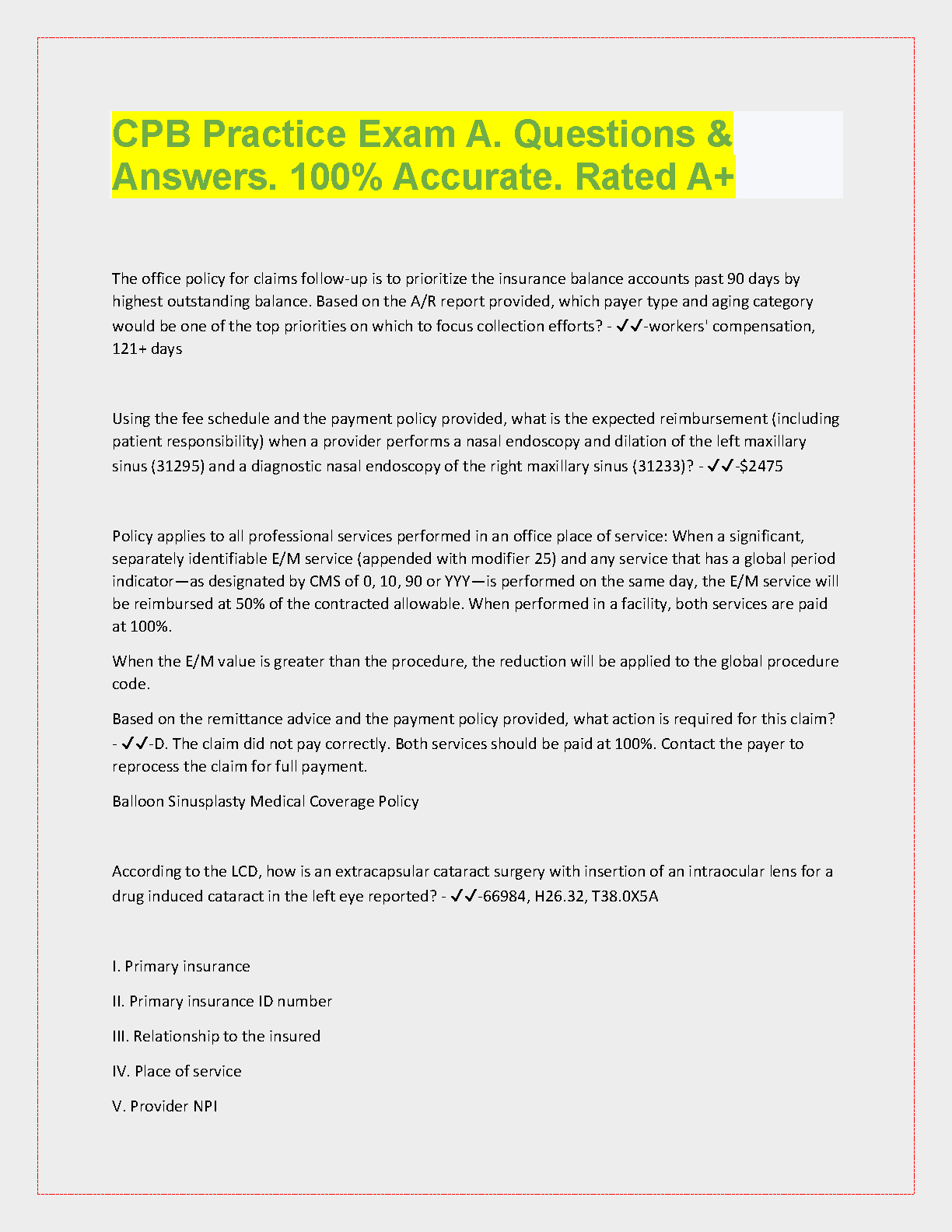 CPB Practice Exam A. Questions & Answers. 100% Accurate. Rated A+

The office policy for claims follow-up is to prioritize the insurance balance accounts past 90 days by highest outstanding balance. Based on the A/R report provided, which payer type and aging category would be one of the top priorities on which to focus collection efforts? - ✓✓-workers' compensation, 121+ days

Using the fee schedule and the payment policy provided, what is the expected reimbursement (including patient responsibility) when a provider performs a nasal endoscopy and dilation of the left maxillary sinus (31295) and a diagnostic nasal endoscopy of the right maxillary sinus (31233)? - ✓✓-$2475

Policy applies to all professional services performed in an office place of service: When a significant, separately identifiable E/M service (appended with modifier 25) and any service that has a global period indicator—as designated by CMS of 0, 10, 90 or YYY—is performed on the same day, the E/M service will be reimbursed at 50% of the contracted allowable. When performed in a facility, both services are paid at 100%.

When the E/M value is greater than the procedure, the reduction will be applied to the global procedure code.

Based on the remittance advice and the payment policy provided, what action is required for this claim? - ✓✓-D. The claim did not pay correctly. Both services should be paid at 100%. Contact the payer to reprocess the claim for full payment.

Balloon Sinusplasty Medical Coverage Policy

According to the LCD, how is an extracapsular cataract surgery with insertion of an intraocular lens for a drug induced cataract in the left eye reported? - ✓✓-66984, H26.32, T38.0X5A

I. Primary insurance

II. Primary insurance ID number

III. Relationship to the insured

IV. Place of service

V. Provider NPI